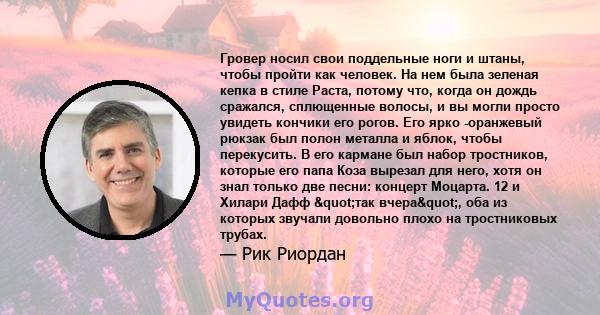 Гровер носил свои поддельные ноги и штаны, чтобы пройти как человек. На нем была зеленая кепка в стиле Раста, потому что, когда он дождь сражался, сплющенные волосы, и вы могли просто увидеть кончики его рогов. Его ярко -оранжевый рюкзак был полон металла и яблок, чтобы перекусить. В его кармане был набор тростников, которые его папа Коза вырезал для него, хотя он знал только две песни: концерт Моцарта. 12 и Хилари Дафф &quot;так вчера&quot;, оба из которых звучали довольно плохо на тростниковых трубах.

— Рик Риордан

MyQuotes.org